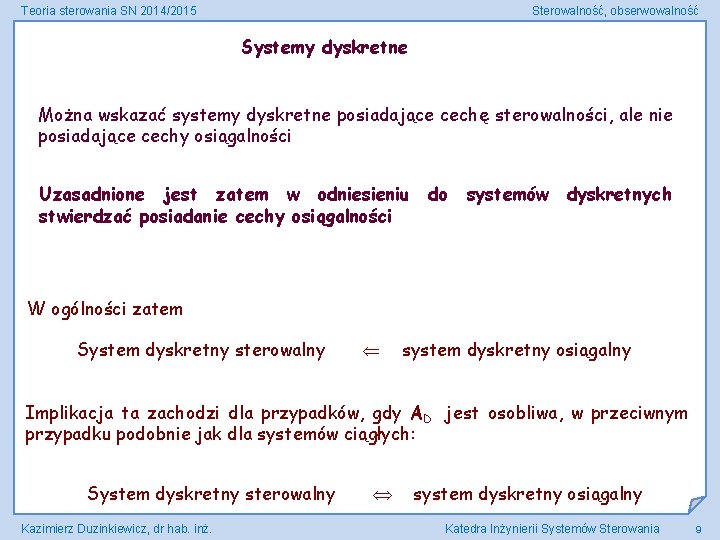 Teoria sterowania SN 2014/2015

Sterowalność, obserwowalność

Systemy dyskretne

Można wskazać systemy dyskretne posiadające cechę sterowalności, ale nie posiadające cechy osiągalności

Uzasadnione jest zatem w odniesieniu do systemów dyskretnych stwierdzać posiadanie cechy osiągalności

W ogólności zatem

System dyskretny sterowalny $\Leftarrow$ system dyskretny osiągalny

Implikacja ta zachodzi dla przypadków, gdy $A_D$ jest osobliwa, w przeciwnym przypadku podobnie jak dla systemów ciągłych:

System dyskretny sterowalny $\Leftrightarrow$ system dyskretny osiągalny

Kazimierz Duzinkiewicz, dr hab. inż.

Katedra Inżynierii Systemów Sterowania

9